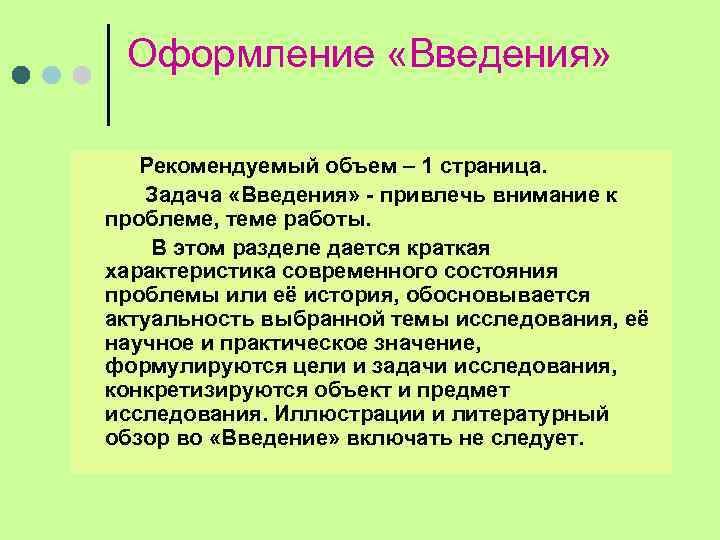 Оформление «Введения»

Рекомендуемый объем – 1 страница.

Задача «Введения» - привлечь внимание к проблеме, теме работы.

В этом разделе дается краткая характеристика современного состояния проблемы или её история, обосновывается актуальность выбранной темы исследования, её научное и практическое значение, формулируются цели и задачи исследования, конкретизируются объект и предмет исследования. Иллюстрации и литературный обзор во «Введение» включать не следует.